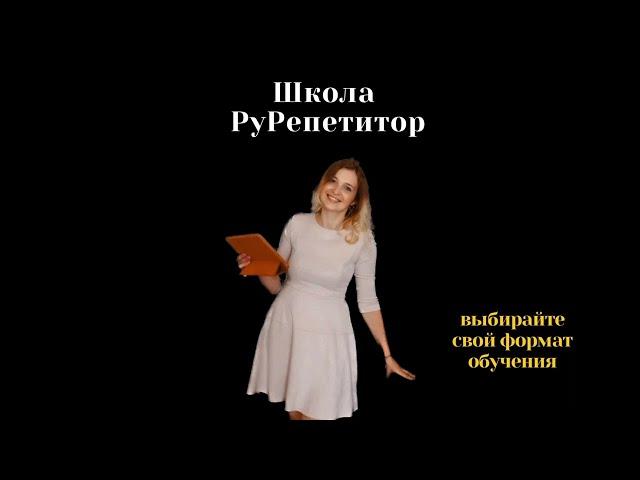 Школа
РуРепетитор

выбирайте
свой формат
обучения